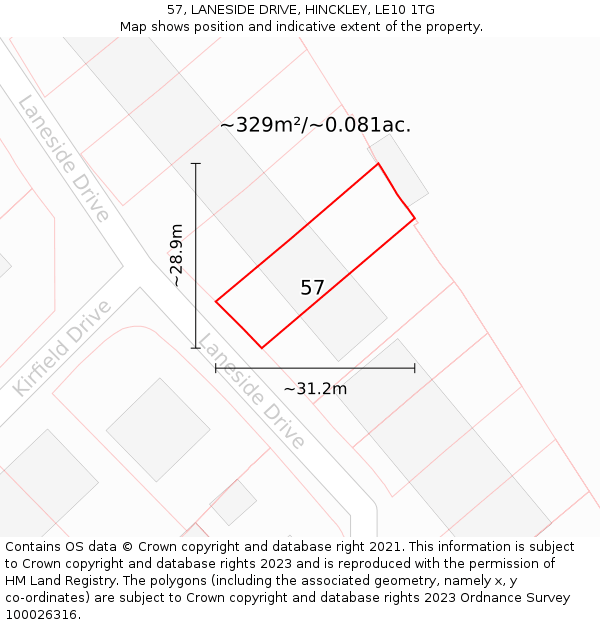 57, LANESIDE DRIVE, HINCKLEY, LE10 1TG
Map shows position and indicative extent of the property.

Laneside Drive

~329m²/~0.081ac.

~28.9m

57

Kirfield Drive

Laneside Drive

~31.2m

Contains OS data © Crown copyright and database right 2021. This information is subject to Crown copyright and database rights 2023 and is reproduced with the permission of HM Land Registry. The polygons (including the associated geometry, namely x, y co-ordinates) are subject to Crown copyright and database rights 2023 Ordnance Survey 100026316.